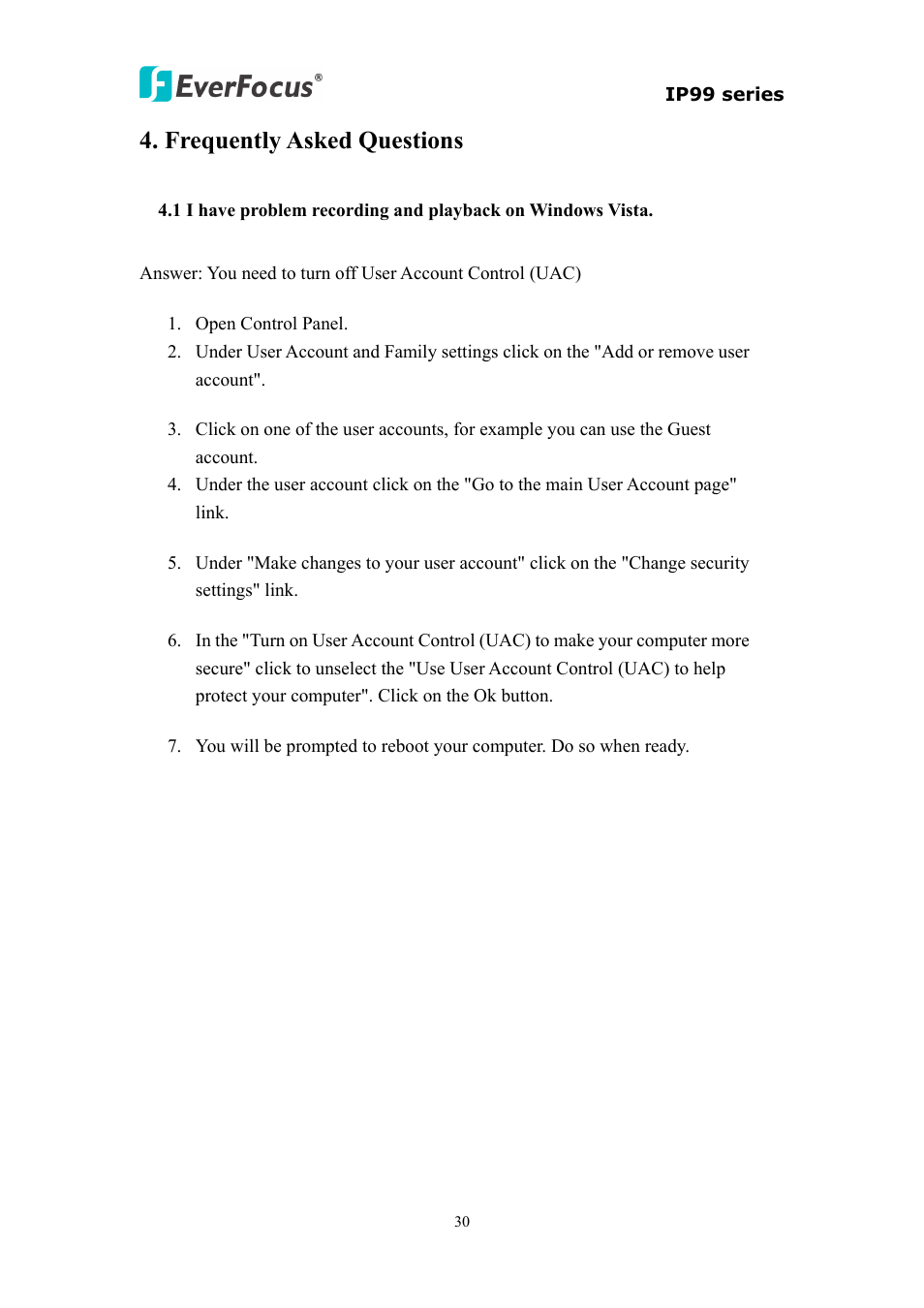 EverFocus®

IP99 series

4. Frequently Asked Questions

4.1 I have problem recording and playback on Windows Vista.

Answer: You need to turn off User Account Control (UAC)

1. Open Control Panel.
2. Under User Account and Family settings click on the "Add or remove user account".

3. Click on one of the user accounts, for example you can use the Guest account.
4. Under the user account click on the "Go to the main User Account page" link.

5. Under "Make changes to your user account" click on the "Change security settings" link.

6. In the "Turn on User Account Control (UAC) to make your computer more secure" click to unselect the "Use User Account Control (UAC) to help protect your computer". Click on the Ok button.

7. You will be prompted to reboot your computer. Do so when ready.

30